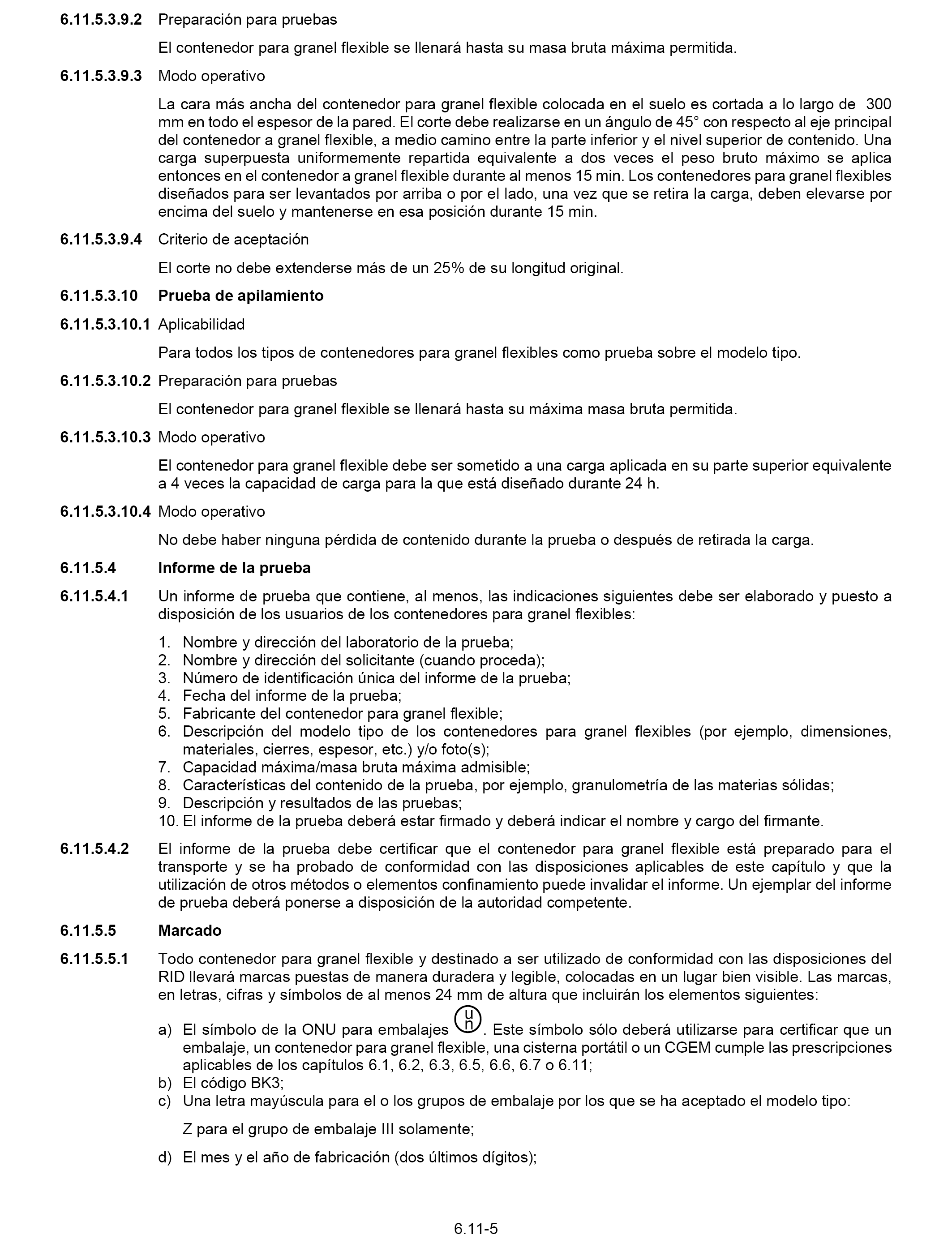 6.11.5.3.9.2 Preparación para pruebas

El contenedor para granel flexible se llenará hasta su masa bruta máxima permitida.

6.11.5.3.9.3 Modo operativo

La cara más ancha del contenedor para granel flexible colocada en el suelo es cortada a lo largo de 300 mm en todo el espesor de la pared. El corte debe realizarse en un ángulo de 45° con respecto al eje principal del contenedor a granel flexible, a medio camino entre la parte inferior y el nivel superior de contenido. Una carga superpuesta uniformemente repartida equivalente a dos veces el peso bruto máximo se aplica entonces en el contenedor a granel flexible durante al menos 15 min. Los contenedores para granel flexibles diseñados para ser levantados por arriba o por el lado, una vez que se retira la carga, deben elevarse por encima del suelo y mantenerse en esa posición durante 15 min.

6.11.5.3.9.4 Criterio de aceptación

El corte no debe extenderse más de un 25% de su longitud original.

6.11.5.3.10 Prueba de apilamiento

6.11.5.3.10.1 Aplicabilidad

Para todos los tipos de contenedores para granel flexibles como prueba sobre el modelo tipo.

6.11.5.3.10.2 Preparación para pruebas

El contenedor para granel flexible se llenará hasta su máxima masa bruta permitida.

6.11.5.3.10.3 Modo operativo

El contenedor para granel flexible debe ser sometido a una carga aplicada en su parte superior equivalente a 4 veces la capacidad de carga para la que está diseñado durante 24 h.

6.11.5.3.10.4 Modo operativo

No debe haber ninguna pérdida de contenido durante la prueba o después de retirada la carga.

6.11.5.4 Informe de la prueba

6.11.5.4.1 Un informe de prueba que contiene, al menos, las indicaciones siguientes debe ser elaborado y puesto a disposición de los usuarios de los contenedores para granel flexibles:

1. Nombre y dirección del laboratorio de la prueba;
2. Nombre y dirección del solicitante (cuando proceda);
3. Número de identificación única del informe de la prueba;
4. Fecha del informe de la prueba;
5. Fabricante del contenedor para granel flexible;
6. Descripción del modelo tipo de los contenedores para granel flexibles (por ejemplo, dimensiones, materiales, cierres, espesor, etc.) y/o foto(s);
7. Capacidad máxima/masa bruta máxima admisible;
8. Características del contenido de la prueba, por ejemplo, granulometría de las materias sólidas;
9. Descripción y resultados de las pruebas;
10. El informe de la prueba deberá estar firmado y deberá indicar el nombre y cargo del firmante.

6.11.5.4.2 El informe de la prueba debe certificar que el contenedor para granel flexible está preparado para el transporte y se ha probado de conformidad con las disposiciones aplicables de este capítulo y que la utilización de otros métodos o elementos confinamiento puede invalidar el informe. Un ejemplar del informe de prueba deberá ponerse a disposición de la autoridad competente.

6.11.5.5 Marcado

6.11.5.5.1 Todo contenedor para granel flexible y destinado a ser utilizado de conformidad con las disposiciones del RID llevará marcas puestas de manera duradera y legible, colocadas en un lugar bien visible. Las marcas, en letras, cifras y símbolos de al menos 24 mm de altura que incluirán los elementos siguientes:

a) El símbolo de la ONU para embalajes un. Este símbolo sólo deberá utilizarse para certificar que un embalaje, un contenedor para granel flexible, una cisterna portátil o un CGEM cumple las prescripciones aplicables de los capítulos 6.1, 6.2, 6.3, 6.5, 6.6, 6.7 o 6.11;
b) El código BK3;
c) Una letra mayúscula para el o los grupos de embalaje por los que se ha aceptado el modelo tipo:

Z para el grupo de embalaje III solamente;

d) El mes y el año de fabricación (dos últimos dígitos);

6.11-5